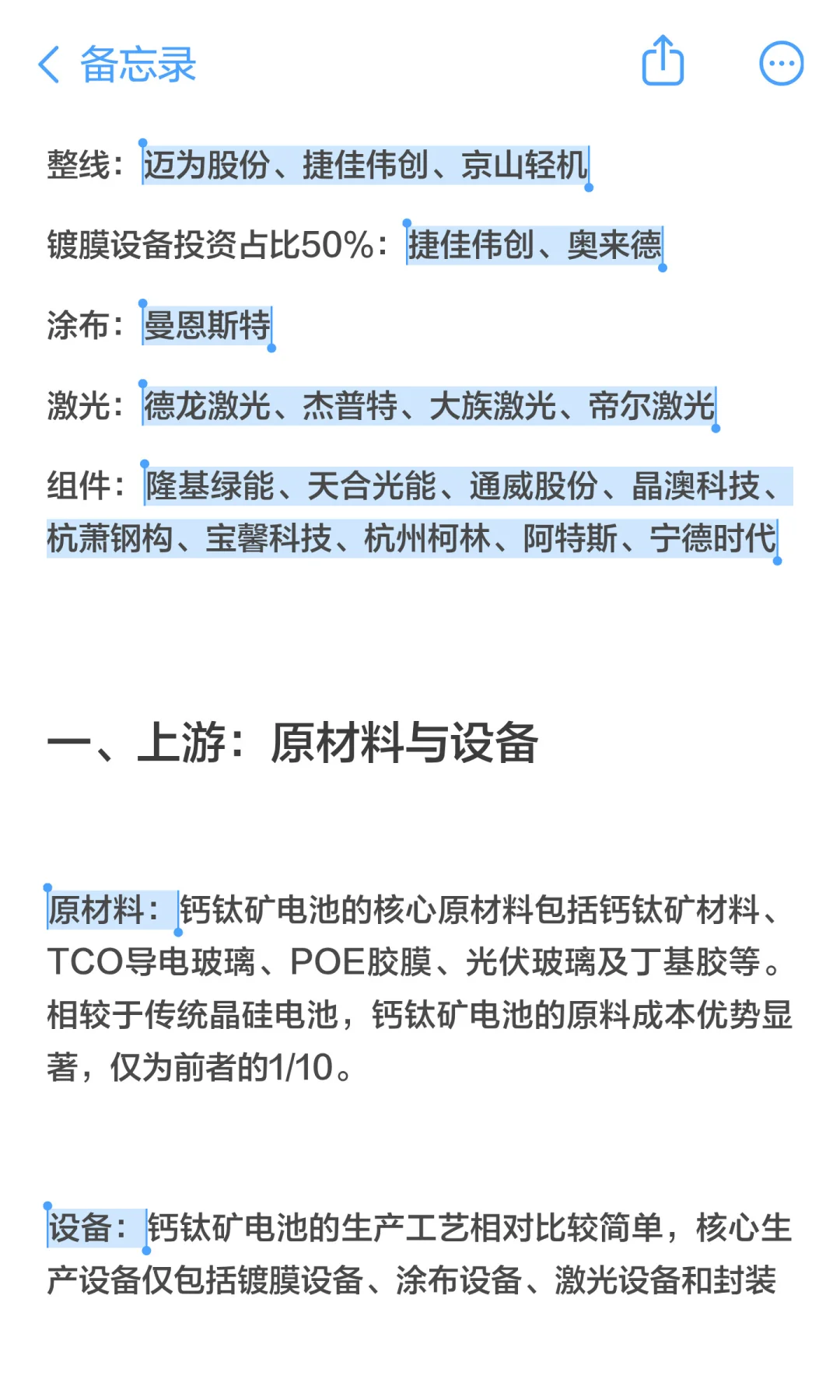 备忘录

整线：迈为股份、捷佳伟创、京山轻机

镀膜设备投资占比50%：捷佳伟创、奥来德

涂布：曼恩斯特

激光：德龙激光、杰普特、大族激光、帝尔激光

组件：隆基绿能、天合光能、通威股份、晶澳科技、杭萧钢构、宝馨科技、杭州柯林、阿特斯、宁德时代

一、上游：原材料与设备

原材料：钙钛矿电池的核心原材料包括钙钛矿材料、TCO导电玻璃、POE胶膜、光伏玻璃及丁基胶等。相较于传统晶硅电池，钙钛矿电池的原料成本优势显著，仅为前者的1/10。

设备：钙钛矿电池的生产工艺相对比较简单，核心生产设备仅包括镀膜设备、涂布设备、激光设备和封装